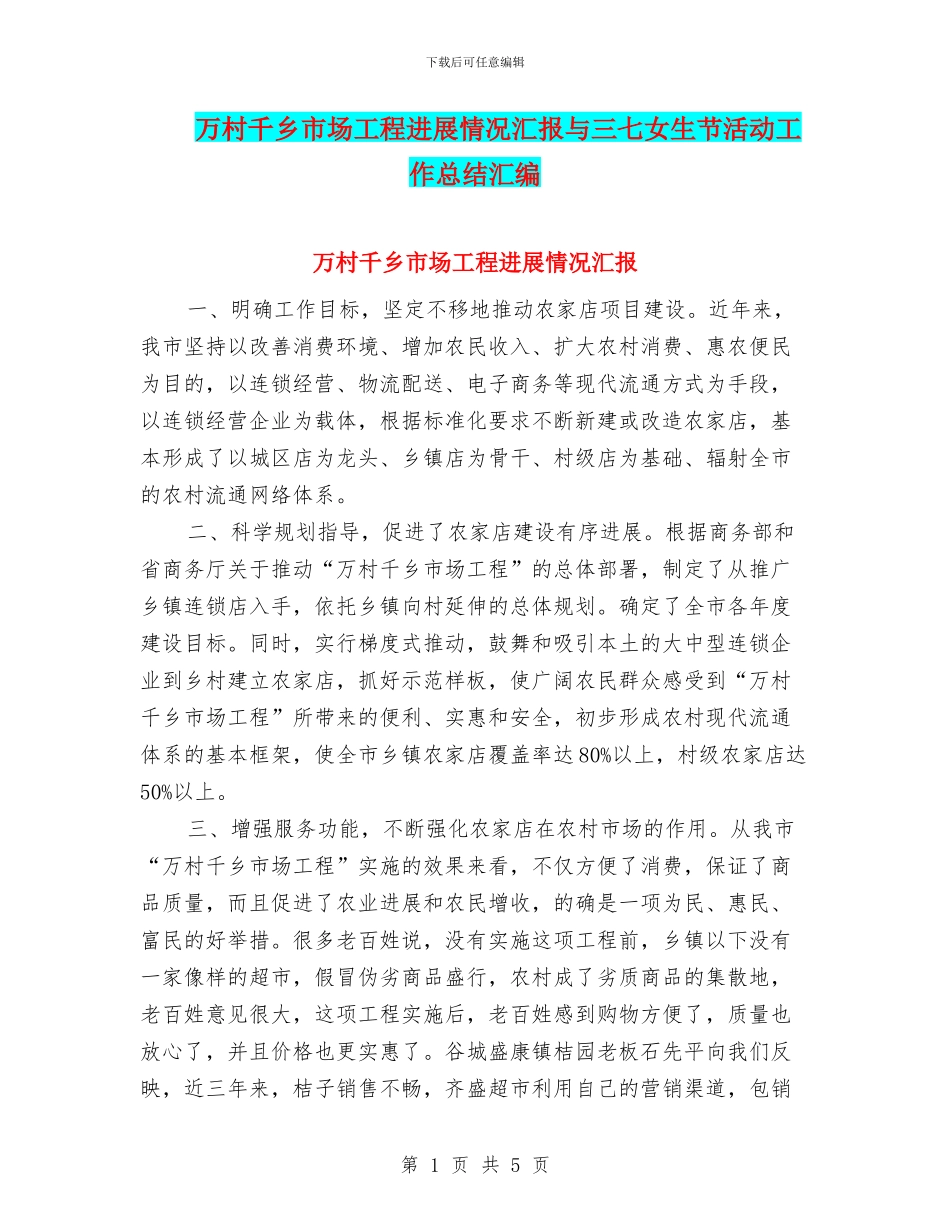 下载后可任意编辑

万村千乡市场工程进展情况汇报与三七女生节活动工作总结汇编

万村千乡市场工程进展情况汇报

一、明确工作目标，坚定不移地推动农家店项目建设。近年来，我市坚持以改善消费环境、增加农民收入、扩大农村消费、惠农便民为目的，以连锁经营、物流配送、电子商务等现代流通方式为手段，以连锁经营企业为载体，根据标准化要求不断新建或改造农家店，基本形成了以城区店为龙头、乡镇店为骨干、村级店为基础、辐射全市的农村流通网络体系。

二、科学规划指导，促进了农家店建设有序进展。根据商务部和省商务厅关于推动“万村千乡市场工程”的总体部署，制定了从推广乡镇连锁店入手，依托乡镇向村延伸的总体规划。确定了全市各年度建设目标。同时，实行梯度式推动，鼓舞和吸引本土的大中型连锁企业到乡村建立农家店，抓好示范样板，使广阔农民群众感受到“万村千乡市场工程”所带来的便利、实惠和安全，初步形成农村现代流通体系的基本框架，使全市乡镇农家店覆盖率达80%以上，村级农家店达50%以上。

三、增强服务功能，不断强化农家店在农村市场的作用。从我市“万村千乡市场工程”实施的效果来看，不仅方便了消费，保证了商品质量，而且促进了农业进展和农民增收，的确是一项为民、惠民、富民的好举措。很多老百姓说，没有实施这项工程前，乡镇以下没有一家像样的超市，假冒伪劣商品盛行，农村成了劣质商品的集散地，老百姓意见很大，这项工程实施后，老百姓感到购物方便了，质量也放心了，并且价格也更实惠了。谷城盛康镇桔园老板石先平向我们反映，近三年来，桔子销售不畅，齐盛超市利用自己的营销渠道，包销

第 1 页 共 5 页